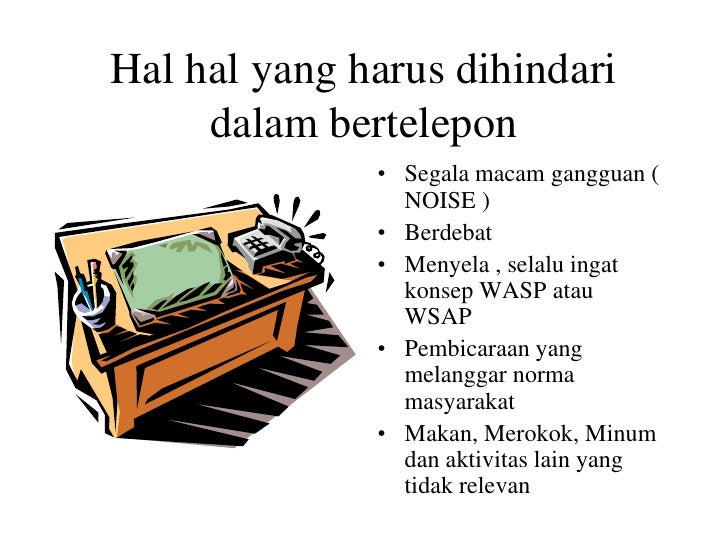 Hal hal yang harus dihindari dalam bertelepon

• Segala macam gangguan ( NOISE )
• Berdebat
• Menyela , selalu ingat konsep WASP atau WSAP
• Pembicaraan yang melanggar norma masyarakat
• Makan, Merokok, Minum dan aktivitas lain yang tidak relevan